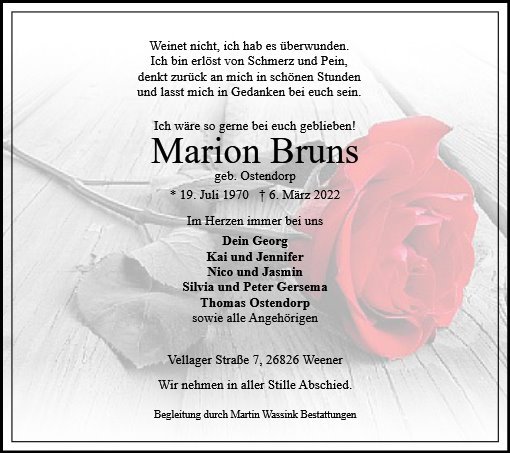 Weinet nicht, ich hab es überwunden.
Ich bin erlöst von Schmerz und Pein,
denkt zurück an mich in schönen Stunden
und lasst mich in Gedanken bei euch sein.

Ich wäre so gerne bei euch geblieben!

Marion Bruns

geb. Ostendorp

* 19. Juli 1970 † 6. März 2022

Im Herzen immer bei uns

Dein Georg
Kai und Jennifer
Nico und Jasmin
Silvia und Peter Gersema
Thomas Ostendorp
sowie alle Angehörigen

Vellager Straße 7, 26826 Weener

Wir nehmen in aller Stille Abschied.

Begleitung durch Martin Wassink Bestattungen